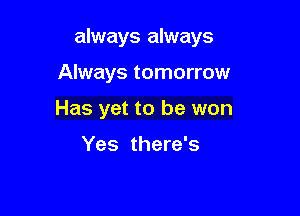 always always

Always tomorrow

Has yet to be won

Yes there's